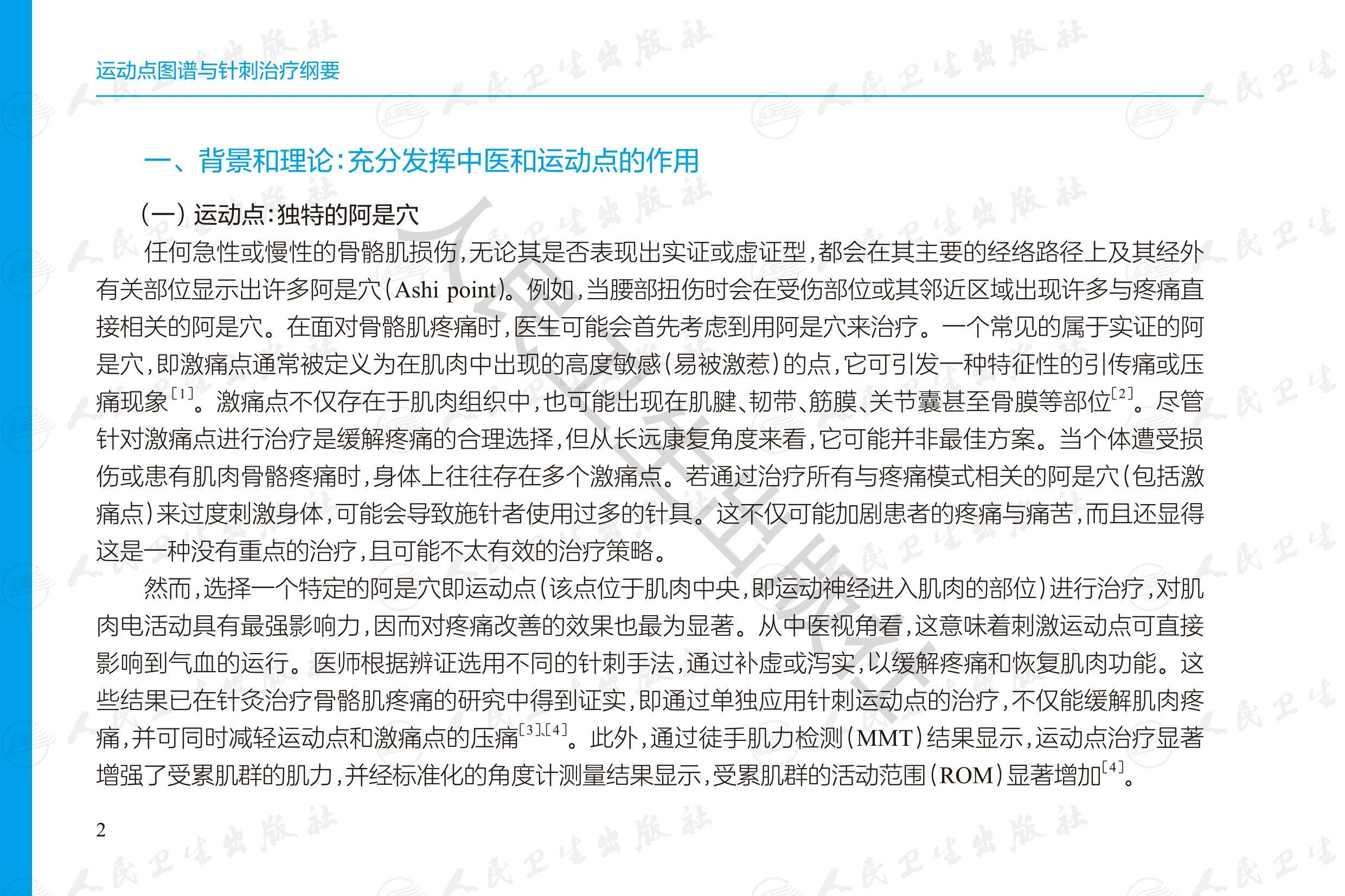 运动点图谱与针刺治疗纲要

一、背景和理论：充分发挥中医和运动点的作用

（一）运动点：独特的阿是穴

任何急性或慢性的骨骼肌损伤，无论其是否表现出实证或虚证型，都会在其主要的经络路径上及其经外有关部位显示出许多阿是穴（Ashi point）。例如，当腰部扭伤时会在受伤部位或其邻近区域出现许多与疼痛直接相关的阿是穴。在面对骨骼肌疼痛时，医生可能会首先考虑到用阿是穴来治疗。一个常见的属于实证的阿是穴，即激痛点通常被定义为在肌肉中出现的高度敏感（易被激惹）的点，它可引发一种特征性的引传痛或压痛现象$^{[1]}$。激痛点不仅存在于肌肉组织中，也可能出现在肌腱、韧带、筋膜、关节囊甚至骨膜等部位$^{[2]}$。尽管针对激痛点进行治疗是缓解疼痛的合理选择，但从长远康复角度来看，它可能并非最佳方案。当个体遭受损伤或患有肌肉骨骼疼痛时，身体上往往存在多个激痛点。若通过治疗所有与疼痛模式相关的阿是穴（包括激痛点）来过度刺激身体，可能会导致施针者使用过多的针具。这不仅可能加剧患者的疼痛与痛苦，而且还显得这是一种没有重点的治疗，且可能不太有效的治疗策略。

然而，选择一个特定的阿是穴即运动点（该点位于肌肉中央，即运动神经进入肌肉的部位）进行治疗，对肌肉电活动具有最强影响力，因而对疼痛改善的效果也最为显著。从中医视角看，这意味着刺激运动点可直接影响到气血的运行。医师根据辨证选用不同的针刺手法，通过补虚或泻实，以缓解疼痛和恢复肌肉功能。这些结果已在针灸治疗骨骼肌疼痛的研究中得到证实，即通过单独应用针刺运动点的治疗，不仅能缓解肌肉疼痛，并可同时减轻运动点和激痛点的压痛$^{[3]、[4]}$。此外，通过徒手肌力检测（MMT）结果显示，运动点治疗显著增强了受累肌群的肌力，并经标准化的角度计测量结果显示，受累肌群的活动范围（ROM）显著增加$^{[4]}$。

2

人民卫生出版社